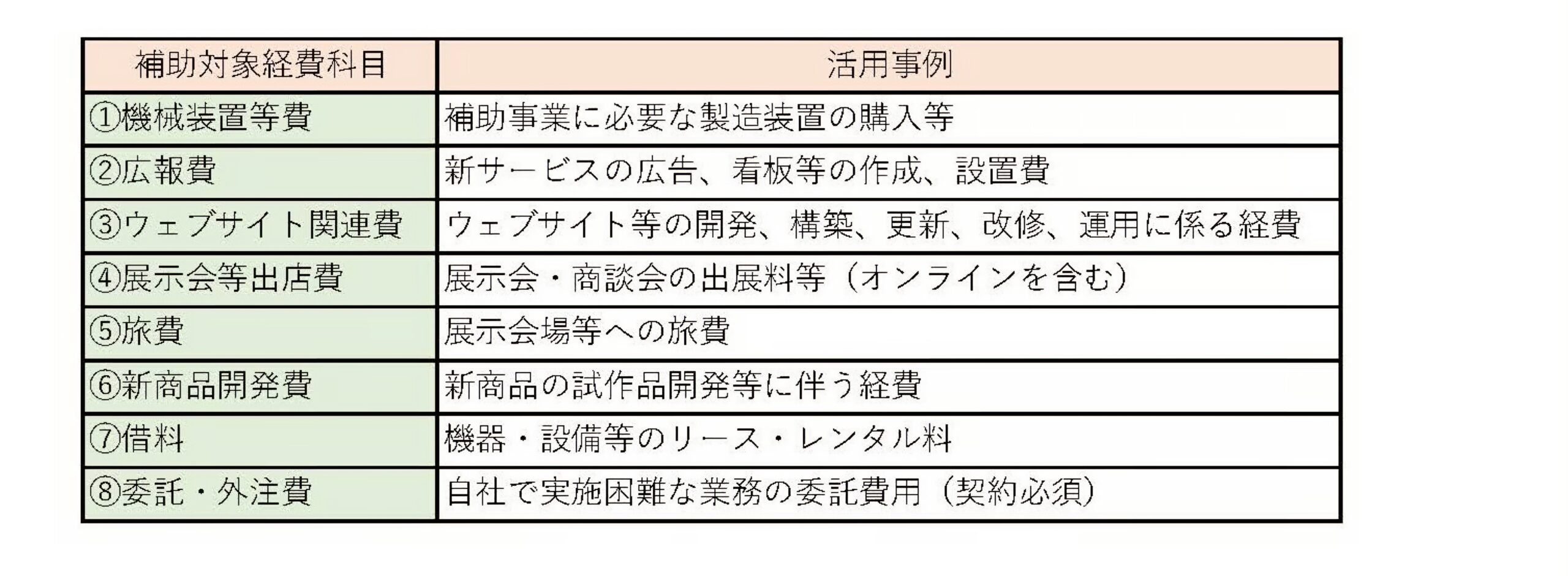 | 補助対象経費科目 | 活用事例 |
|---|---|
| ①機械装置等費 | 補助事業に必要な製造装置の購入等 |
| ②広報費 | 新サービスの広告、看板等の作成、設置費 |
| ③ウェブサイト関連費 | ウェブサイト等の開発、構築、更新、改修、運用に係る経費 |
| ④展示会等出店費 | 展示会・商談会の出展料等（オンラインを含む） |
| ⑤旅費 | 展示会場等への旅費 |
| ⑥新商品開発費 | 新商品の試作品開発等に伴う経費 |
| ⑦借料 | 機器・設備等のリース・レンタル料 |
| ⑧委託・外注費 | 自社で実施困難な業務の委託費用（契約必須） |